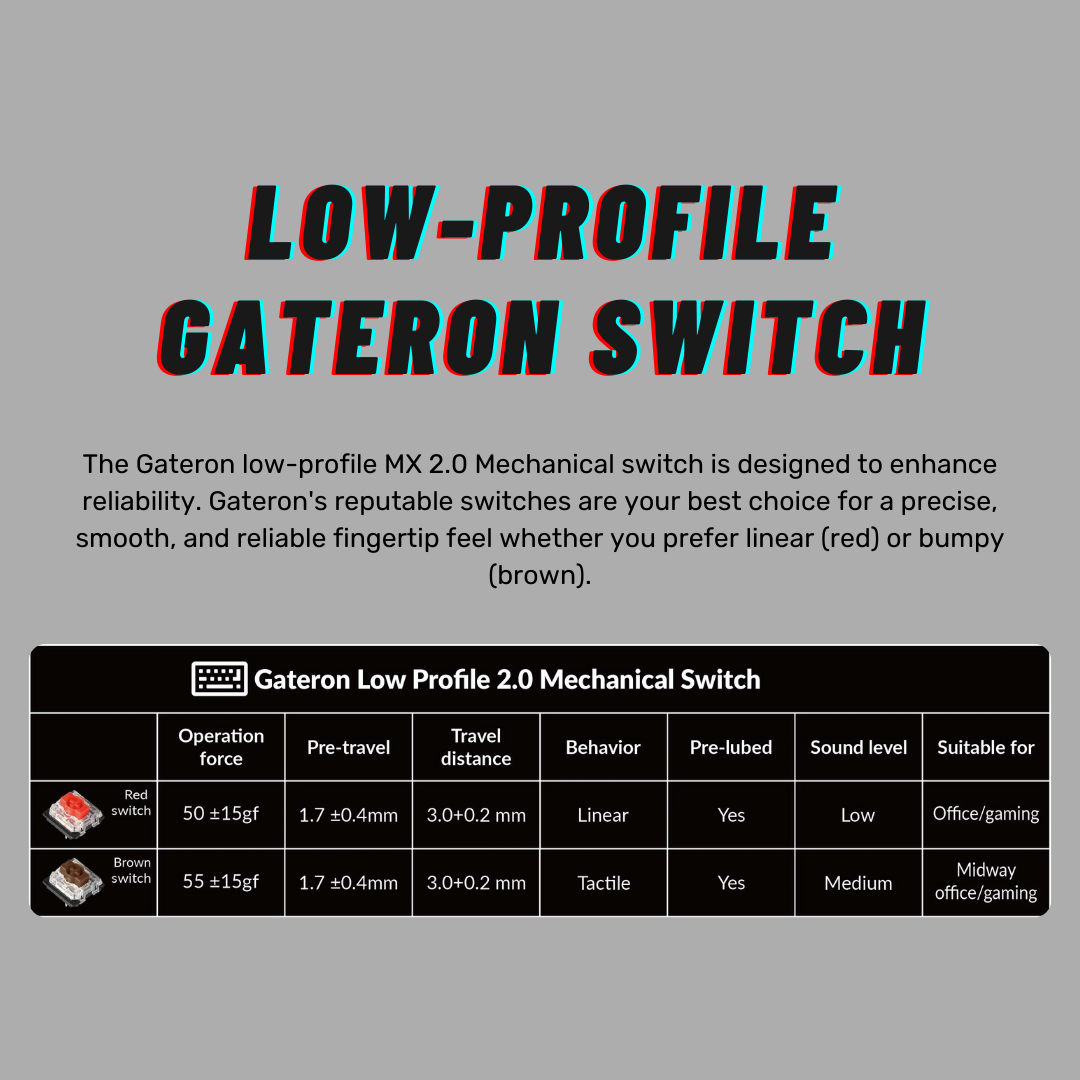 LOW-PROFILE
GATERON SWITCH

The Gateron low-profile MX 2.0 Mechanical switch is designed to enhance reliability. Gateron's reputable switches are your best choice for a precise, smooth, and reliable fingertip feel whether you prefer linear (red) or bumpy (brown).

Gateron Low Profile 2.0 Mechanical Switch

|  | Operation force | Pre-travel | Travel distance | Behavior | Pre-lubed | Sound level | Suitable for |
|---|---|---|---|---|---|---|---|
| Red switch | 50 ±15gf | 1.7 ±0.4mm | 3.0+0.2 mm | Linear | Yes | Low | Office/gaming |
| Brown switch | 55 ±15gf | 1.7 ±0.4mm | 3.0+0.2 mm | Tactile | Yes | Medium | Midway office/gaming |